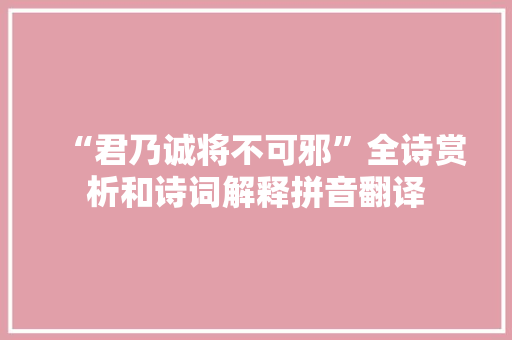 “君乃诚将不可邪”全诗赏析和诗词解释拼音翻译